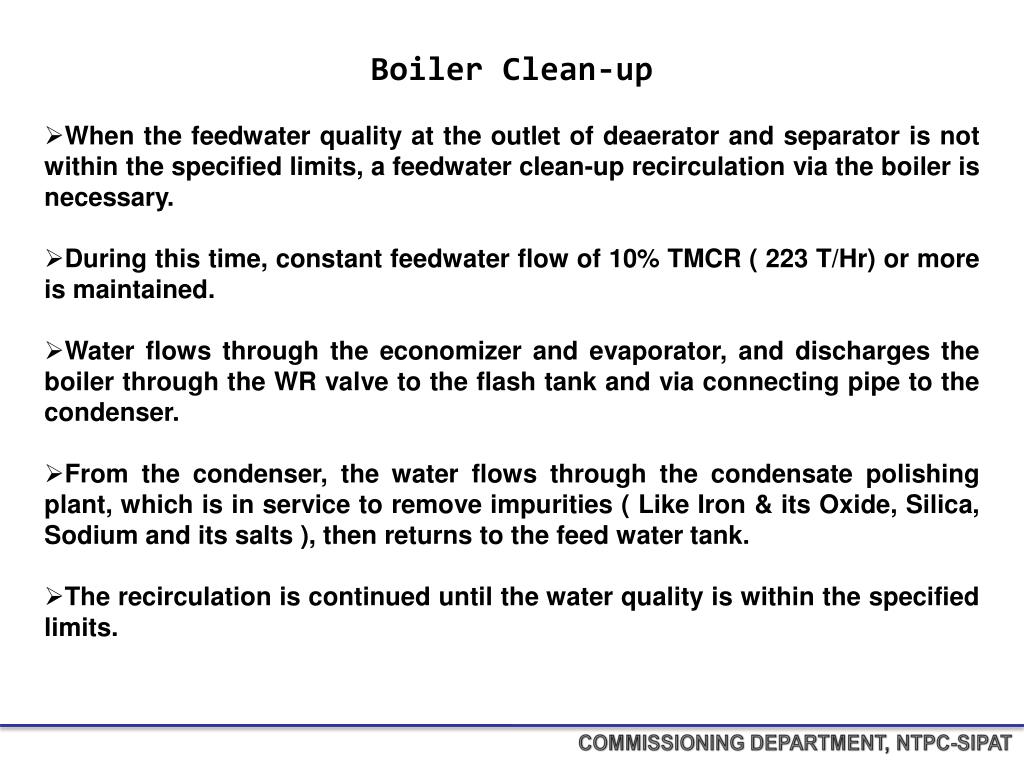 Boiler Clean-up

➢When the feedwater quality at the outlet of deaerator and separator is not within the specified limits, a feedwater clean-up recirculation via the boiler is necessary.

➢During this time, constant feedwater flow of 10% TMCR ( 223 T/Hr) or more is maintained.

➢Water flows through the economizer and evaporator, and discharges the boiler through the WR valve to the flash tank and via connecting pipe to the condenser.

➢From the condenser, the water flows through the condensate polishing plant, which is in service to remove impurities ( Like Iron & its Oxide, Silica, Sodium and its salts ), then returns to the feed water tank.

➢The recirculation is continued until the water quality is within the specified limits.

COMMISSIONING DEPARTMENT, NTPC-SIPAT